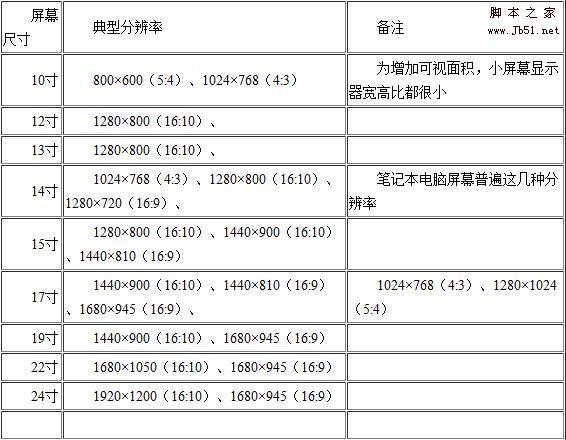 | 屏幕尺寸 | 典型分辨率 | 备注 |
|---|---|---|
| 10寸 | 800×600（5:4）、1024×768（4:3） | 为增加可视面积，小屏幕显示器宽高比都很小 |
| 12寸 | 1280×800（16:10）、 | |
| 13寸 | 1280×800（16:10）、 | |
| 14寸 | 1024×768（4:3）、1280×800（16:10）、1280×720（16:9）、 | 笔记本电脑屏幕普遍这几种分辨率 |
| 15寸 | 1280×800（16:10）、1440×900（16:10）、1440×810（16:9） | |
| 17寸 | 1440×900（16:10）、1440×810（16:9）、1680×945（16:9）、 | 1024×768（4:3）、1280×1024（5:4） |
| 19寸 | 1440×900（16:10）、1680×945（16:9） | |
| 22寸 | 1680×1050（16:10）、1680×945（16:9） | |
| 24寸 | 1920×1200（16:10）、1680×945（16:9） | |
| | | |

脚本之家
www.Jb51.net